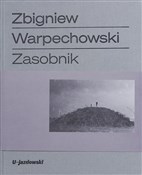 Zbigniew
Warpechowski
Zasobnik

U-jazdowski